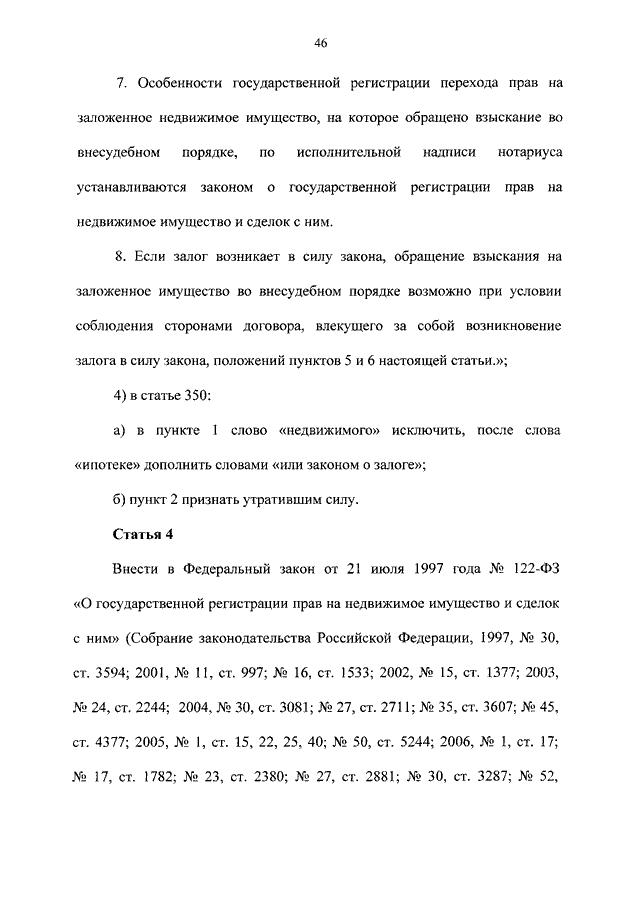 46

7. Особенности государственной регистрации перехода прав на заложенное недвижимое имущество, на которое обращено взыскание во внесудебном порядке, по исполнительной надписи нотариуса устанавливаются законом о государственной регистрации прав на недвижимое имущество и сделок с ним.

8. Если залог возникает в силу закона, обращение взыскания на заложенное имущество во внесудебном порядке возможно при условии соблюдения сторонами договора, влекущего за собой возникновение залога в силу закона, положений пунктов 5 и 6 настоящей статьи.»;

4) в статье 350:

а) в пункте 1 слово «недвижимого» исключить, после слова «ипотеке» дополнить словами «или законом о залоге»;

б) пункт 2 признать утратившим силу.

Статья 4

Внести в Федеральный закон от 21 июля 1997 года № 122-ФЗ «О государственной регистрации прав на недвижимое имущество и сделок с ним» (Собрание законодательства Российской Федерации, 1997, № 30, ст. 3594; 2001, № 11, ст. 997; № 16, ст. 1533; 2002, № 15, ст. 1377; 2003, № 24, ст. 2244; 2004, № 30, ст. 3081; № 27, ст. 2711; № 35, ст. 3607; № 45, ст. 4377; 2005, № 1, ст. 15, 22, 25, 40; № 50, ст. 5244; 2006, № 1, ст. 17; № 17, ст. 1782; № 23, ст. 2380; № 27, ст. 2881; № 30, ст. 3287; № 52,